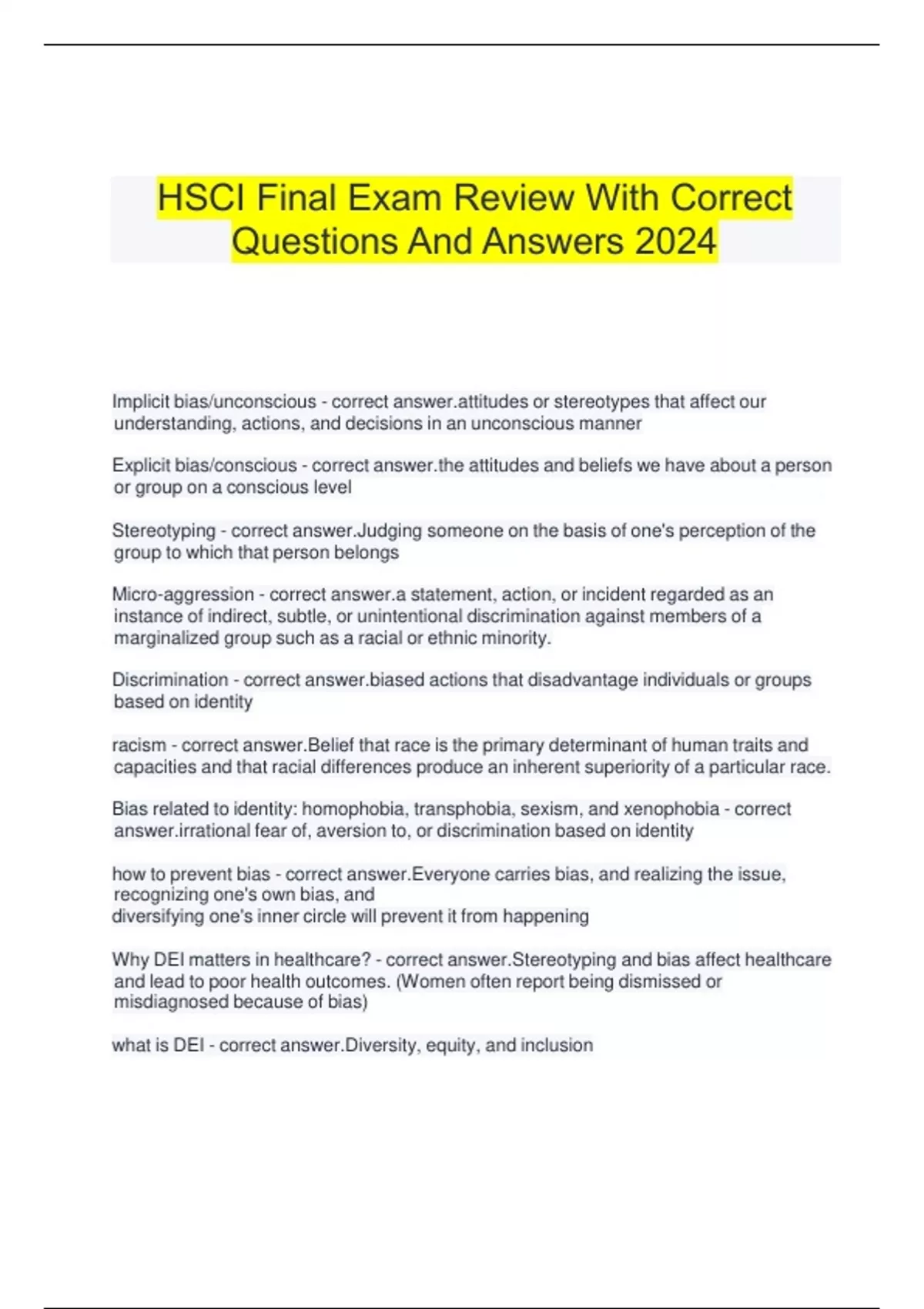 HSCI Final Exam Review With Correct Questions And Answers 2024

Implicit bias/unconscious - correct answer.attitudes or stereotypes that affect our understanding, actions, and decisions in an unconscious manner

Explicit bias/conscious - correct answer.the attitudes and beliefs we have about a person or group on a conscious level

Stereotyping - correct answer.Judging someone on the basis of one's perception of the group to which that person belongs

Micro-aggression - correct answer.a statement, action, or incident regarded as an instance of indirect, subtle, or unintentional discrimination against members of a marginalized group such as a racial or ethnic minority.

Discrimination - correct answer.biased actions that disadvantage individuals or groups based on identity

racism - correct answer.Belief that race is the primary determinant of human traits and capacities and that racial differences produce an inherent superiority of a particular race.

Bias related to identity: homophobia, transphobia, sexism, and xenophobia - correct answer.irrational fear of, aversion to, or discrimination based on identity

how to prevent bias - correct answer.Everyone carries bias, and realizing the issue, recognizing one's own bias, and
diversifying one's inner circle will prevent it from happening

Why DEI matters in healthcare? - correct answer.Stereotyping and bias affect healthcare and lead to poor health outcomes. (Women often report being dismissed or misdiagnosed because of bias)

what is DEI - correct answer.Diversity, equity, and inclusion